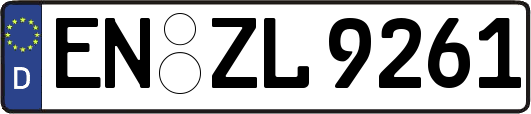 D
EN ZL 9261